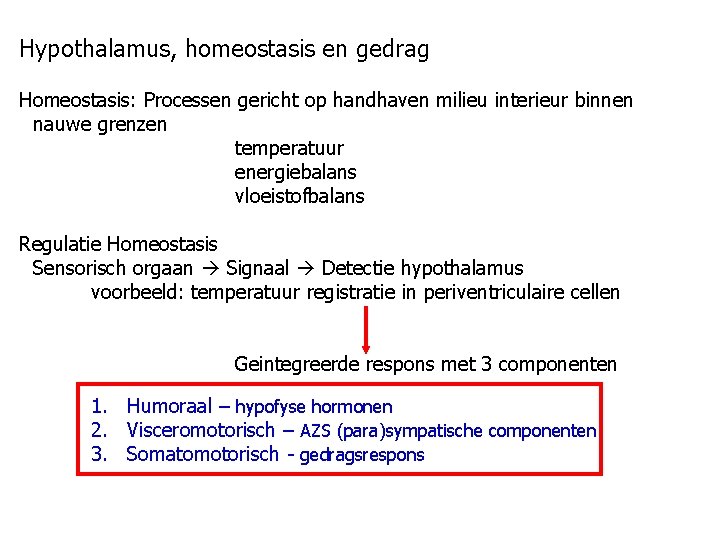 Hypothalamus, homeostasis en gedrag

Homeostasis: Processen gericht op handhaven milieu interieur binnen nauwe grenzen

temperatuur
energiebalans
vloeistofbalans

Regulatie Homeostasis
Sensorisch orgaan → Signaal → Detectie hypothalamus
voorbeeld: temperatuur registratie in periventriculaire cellen

Geintegreerde respons met 3 componenten

1. Humoraal – hypofyse hormonen
2. Visceromotorisch – AZS (para)sympatische componenten
3. Somatomotorisch - gedragsrespons